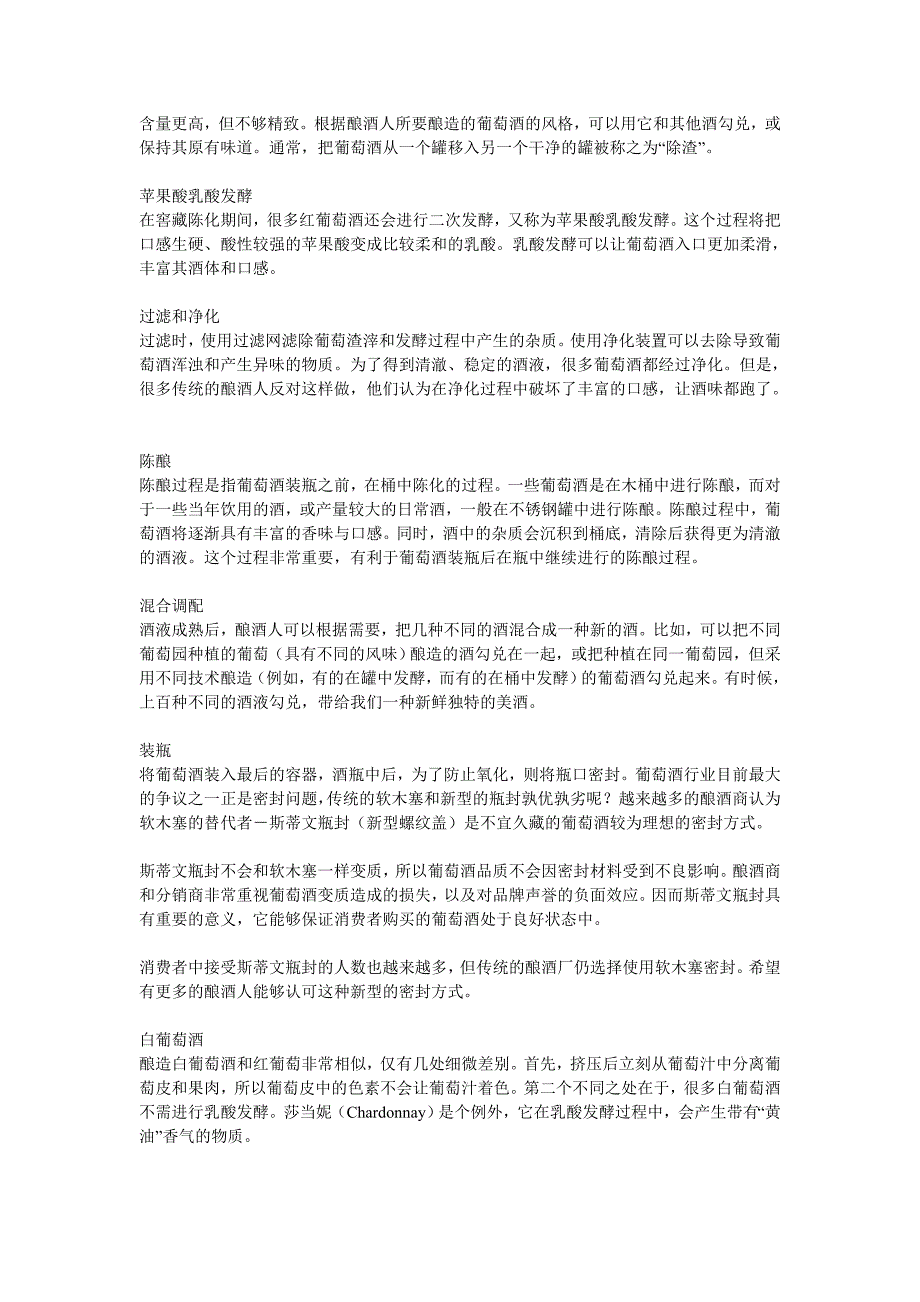 含量更高，但不够精致。根据酿酒人所要酿造的葡萄酒的风格，可以用它和其他酒勾兑，或保持其原有味道。通常，把葡萄酒从一个罐移入另一个干净的罐被称之为“除渣”。

苹果酸乳酸发酵
在窖藏陈化期间，很多红葡萄酒还会进行二次发酵，又称为苹果酸乳酸发酵。这个过程将把口感生硬、酸性较强的苹果酸变成比较柔和的乳酸。乳酸发酵可以让葡萄酒入口更加柔滑，丰富其酒体和口感。

过滤和净化
过滤时，使用过滤网滤除葡萄渣滓和发酵过程中产生的杂质。使用净化装置可以去除导致葡萄酒浑浊和产生异味的物质。为了得到清澈、稳定的酒液，很多葡萄酒都经过净化。但是，很多传统的酿酒人反对这样做，他们认为在净化过程中破坏了丰富的口感，让酒味都跑了。

陈酿
陈酿过程是指葡萄酒装瓶之前，在桶中陈化的过程。一些葡萄酒是在木桶中进行陈酿，而对于一些当年饮用的酒，或产量较大的日常酒，一般在不锈钢罐中进行陈酿。陈酿过程中，葡萄酒将逐渐具有丰富的香味与口感。同时，酒中的杂质会沉积到桶底，清除后获得更为清澈的酒液。这个过程非常重要，有利于葡萄酒装瓶后在瓶中继续进行的陈酿过程。

混合调配
酒液成熟后，酿酒人可以根据需要，把几种不同的酒混合成一种新的酒。比如，可以把不同葡萄园种植的葡萄（具有不同的风味）酿造的酒勾兑在一起，或把种植在同一葡萄园，但采用不同技术酿造（例如，有的在罐中发酵，而有的在桶中发酵）的葡萄酒勾兑起来。有时候，上百种不同的酒液勾兑，带给我们一种新鲜独特的美酒。

装瓶
将葡萄酒装入最后的容器，酒瓶中后，为了防止氧化，则将瓶口密封。葡萄酒行业目前最大的争议之一正是密封问题，传统的软木塞和新型的瓶封孰优孰劣呢？越来越多的酿酒商认为软木塞的替代者－斯蒂文瓶封（新型螺纹盖）是不宜久藏的葡萄酒较为理想的密封方式。

斯蒂文瓶封不会和软木塞一样变质，所以葡萄酒品质不会因密封材料受到不良影响。酿酒商和分销商非常重视葡萄酒变质造成的损失，以及对品牌声誉的负面效应。因而斯蒂文瓶封具有重要的意义，它能够保证消费者购买的葡萄酒处于良好状态中。

消费者中接受斯蒂文瓶封的人数也越来越多，但传统的酿酒厂仍选择使用软木塞密封。希望有更多的酿酒人能够认可这种新型的密封方式。

白葡萄酒
酿造白葡萄酒和红葡萄非常相似，仅有几处细微差别。首先，挤压后立刻从葡萄汁中分离葡萄皮和果肉，所以葡萄皮中的色素不会让葡萄汁着色。第二个不同之处在于，很多白葡萄酒不需进行乳酸发酵。莎当妮（Chardonnay）是个例外，它在乳酸发酵过程中，会产生带有“黄油”香气的物质。